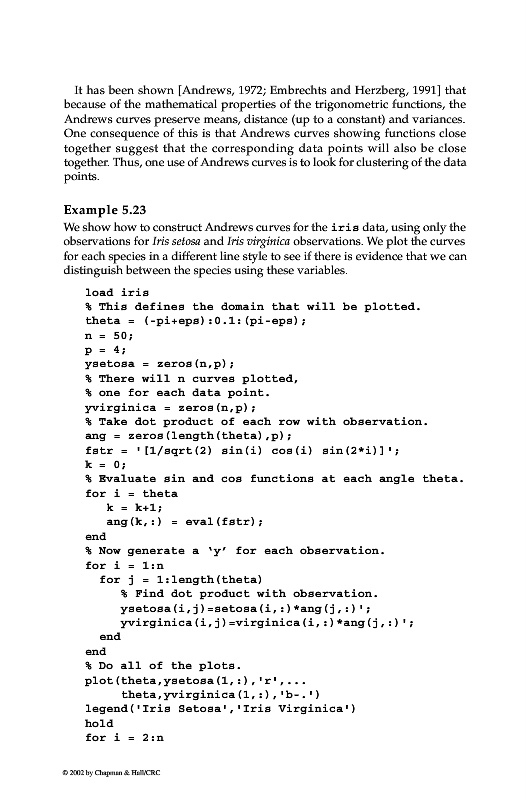 It has been shown [Andrews, 1972; Embrechts and Herzberg, 1991] that because of the mathematical properties of the trigonometric functions, the Andrews curves preserve means, distance (up to a constant) and variances. One consequence of this is that Andrews curves showing functions close together suggest that the corresponding data points will also be close together. Thus, one use of Andrews curves is to look for clustering of the data points.

Example 5.23
We show how to construct Andrews curves for the iris data, using only the observations for Iris setosa and Iris virginica observations. We plot the curves for each species in a different line style to see if there is evidence that we can distinguish between the species using these variables.

load iris
% This defines the domain that will be plotted.
theta = (-pi+eps):0.1:(pi-eps);
n = 50;
p = 4;
ysetosa = zeros(n,p);
% There will n curves plotted,
% one for each data point.
yvirginica = zeros(n,p);
% Take dot product of each row with observation.
ang = zeros(length(theta),p);
fstr = '[1/sqrt(2) sin(i) cos(i) sin(2*i)]';
k = 0;
% Evaluate sin and cos functions at each angle theta.
for i = theta
   k = k+1;
   ang(k,:) = eval(fstr);
end
% Now generate a 'y' for each observation.
for i = 1:n
  for j = 1:length(theta)
     % Find dot product with observation.
     ysetosa(i,j)=setosa(i,:)*ang(j,:)';
     yvirginica(i,j)=virginica(i,:)*ang(j,:)';
  end
end
% Do all of the plots.
plot(theta,ysetosa(1,:),'r',...
     theta,yvirginica(1,:),'b-.')
legend('Iris Setosa','Iris Virginica')
hold
for i = 2:n

© 2002 by Chapman & Hall/CRC